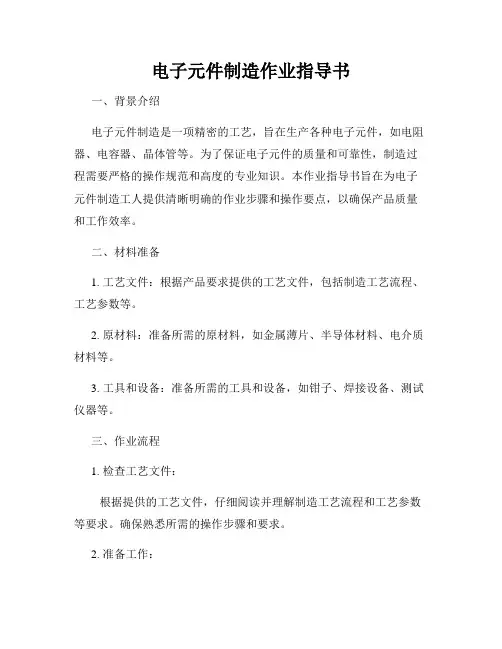 电子元件制造作业指导书

一、背景介绍

电子元件制造是一项精密的工艺，旨在生产各种电子元件，如电阻器、电容器、晶体管等。为了保证电子元件的质量和可靠性，制造过程需要严格的操作规范和高度的专业知识。本作业指导书旨在为电子元件制造工人提供清晰明确的作业步骤和操作要点，以确保产品质量和工作效率。

二、材料准备

1. 工艺文件：根据产品要求提供的工艺文件，包括制造工艺流程、工艺参数等。

2. 原材料：准备所需的原材料，如金属薄片、半导体材料、电介质材料等。

3. 工具和设备：准备所需的工具和设备，如钳子、焊接设备、测试仪器等。

三、作业流程

1. 检查工艺文件：

根据提供的工艺文件，仔细阅读并理解制造工艺流程和工艺参数等要求。确保熟悉所需的操作步骤和要求。

2. 准备工作：